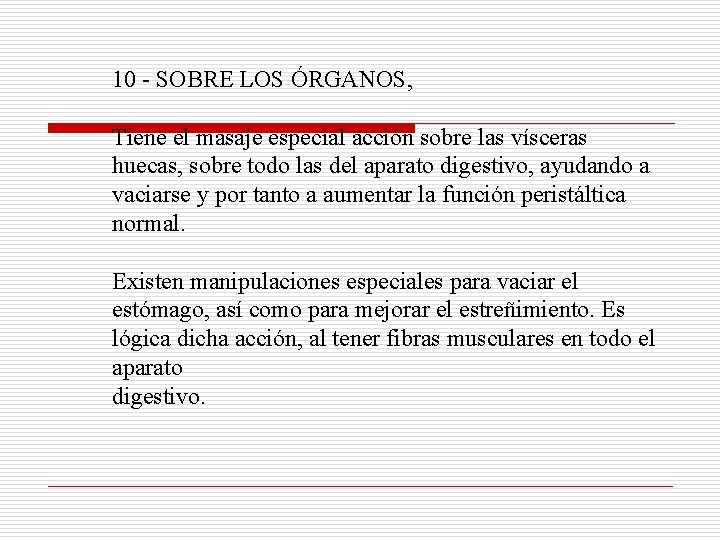 10 - SOBRE LOS ÓRGANOS,

Tiene el masaje especial acción sobre las vísceras huecas, sobre todo las del aparato digestivo, ayudando a vaciarse y por tanto a aumentar la función peristáltica normal.

Existen manipulaciones especiales para vaciar el estómago, así como para mejorar el estreñimiento. Es lógica dicha acción, al tener fibras musculares en todo el aparato
digestivo.